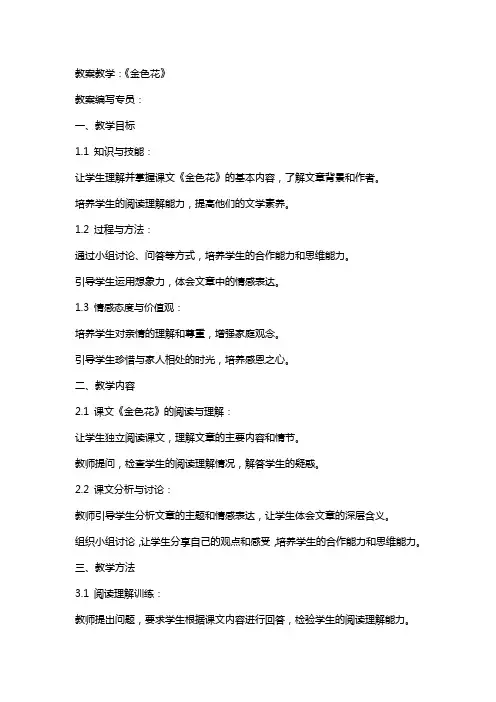 教案教学：《金色花》

教案编写专员：

一、教学目标

1.1 知识与技能：

让学生理解并掌握课文《金色花》的基本内容，了解文章背景和作者。

培养学生的阅读理解能力，提高他们的文学素养。

1.2 过程与方法：

通过小组讨论、问答等方式，培养学生的合作能力和思维能力。

引导学生运用想象力，体会文章中的情感表达。

1.3 情感态度与价值观：

培养学生对亲情的理解和尊重，增强家庭观念。

引导学生珍惜与家人相处的时光，培养感恩之心。

二、教学内容

2.1 课文《金色花》的阅读与理解：

让学生独立阅读课文，理解文章的主要内容和情节。

教师提问，检查学生的阅读理解情况，解答学生的疑惑。

2.2 课文分析与讨论：

教师引导学生分析文章的主题和情感表达，让学生体会文章的深层含义。

组织小组讨论，让学生分享自己的观点和感受，培养学生的合作能力和思维能力。

三、教学方法

3.1 阅读理解训练：

教师提出问题，要求学生根据课文内容进行回答，检验学生的阅读理解能力。